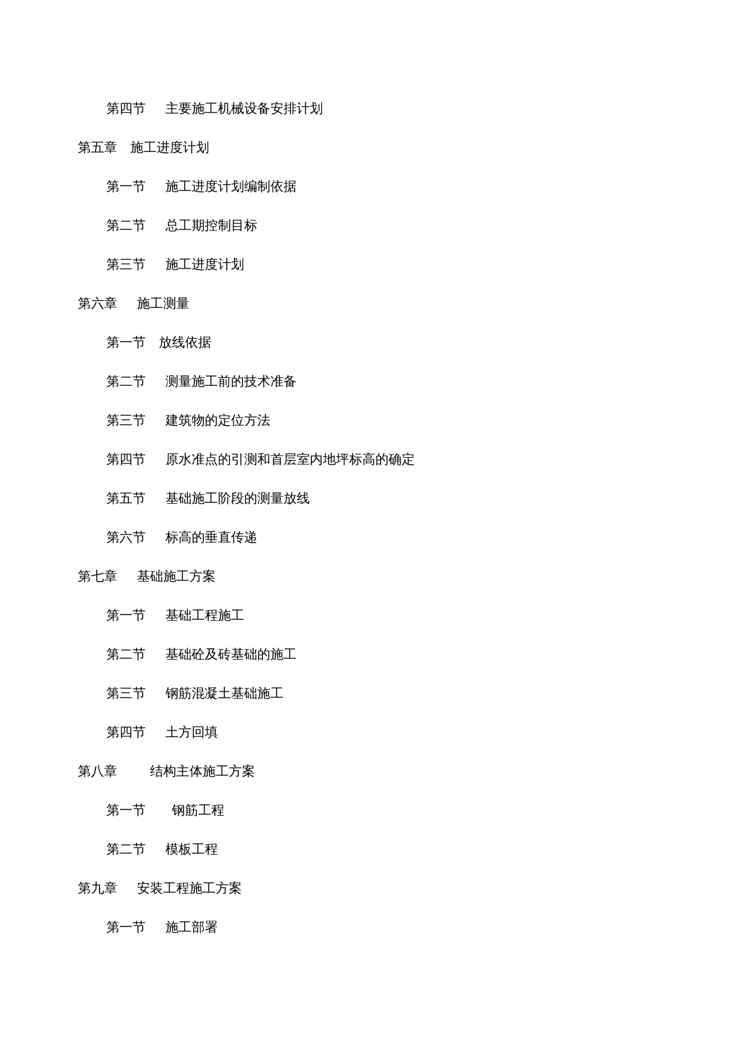 第四节　主要施工机械设备安排计划

第五章　施工进度计划

第一节　施工进度计划编制依据

第二节　总工期控制目标

第三节　施工进度计划

第六章　施工测量

第一节　放线依据

第二节　测量施工前的技术准备

第三节　建筑物的定位方法

第四节　原水准点的引测和首层室内地坪标高的确定

第五节　基础施工阶段的测量放线

第六节　标高的垂直传递

第七章　基础施工方案

第一节　基础工程施工

第二节　基础砼及砖基础的施工

第三节　钢筋混凝土基础施工

第四节　土方回填

第八章　结构主体施工方案

第一节　钢筋工程

第二节　模板工程

第九章　安装工程施工方案

第一节　施工部署